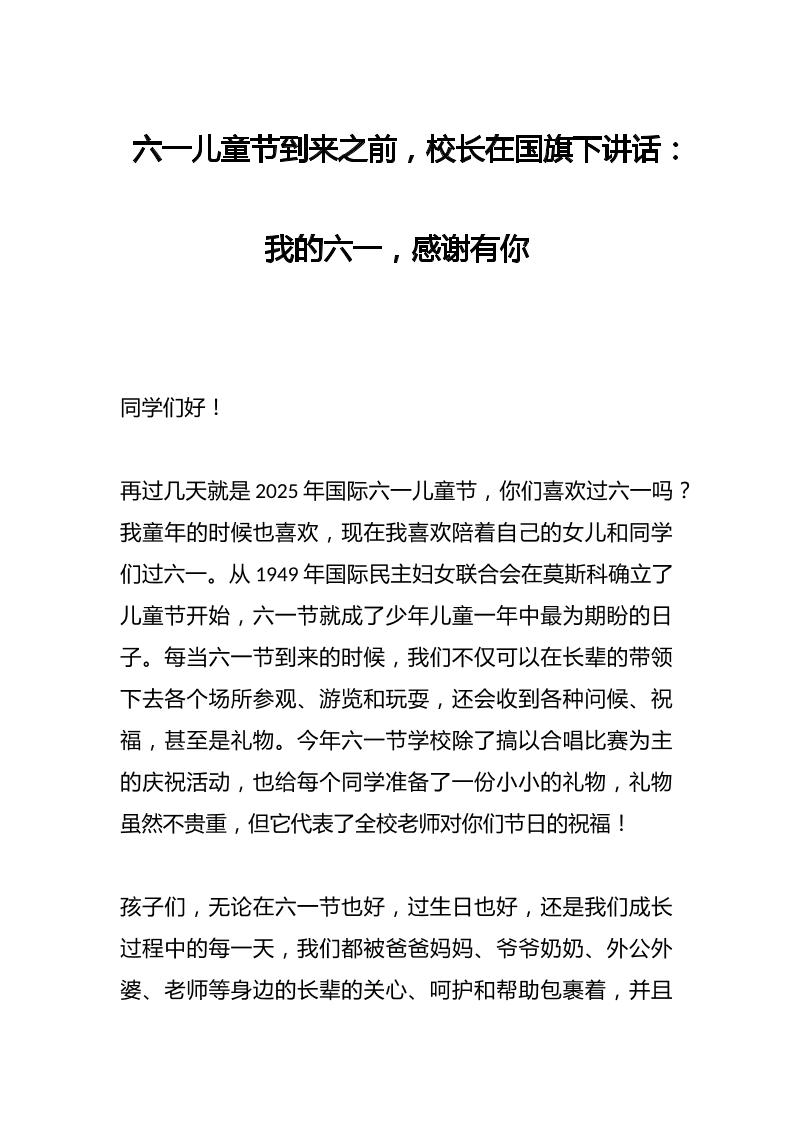 六一儿童节到来之前，校长在国旗下讲话：

我的六一，感谢有你

同学们好！

再过几天就是 2025 年国际六一儿童节，你们喜欢过六一吗？我童年的时候也喜欢，现在我喜欢陪着自己的女儿和同学们过六一。从 1949 年国际民主妇女联合会在莫斯科确立了儿童节开始，六一节就成了少年儿童一年中最为期盼的日子。每当六一节到来的时候，我们不仅可以在长辈的带领下去各个场所参观、游览和玩耍，还会收到各种问候、祝福，甚至是礼物。今年六一节学校除了搞以合唱比赛为主的庆祝活动，也给每个同学准备了一份小小的礼物，礼物虽然不贵重，但它代表了全校老师对你们节日的祝福！

孩子们，无论在六一节也好，过生日也好，还是我们成长过程中的每一天，我们都被爸爸妈妈、爷爷奶奶、外公外婆、老师等身边的长辈的关心、呵护和帮助包裹着，并且